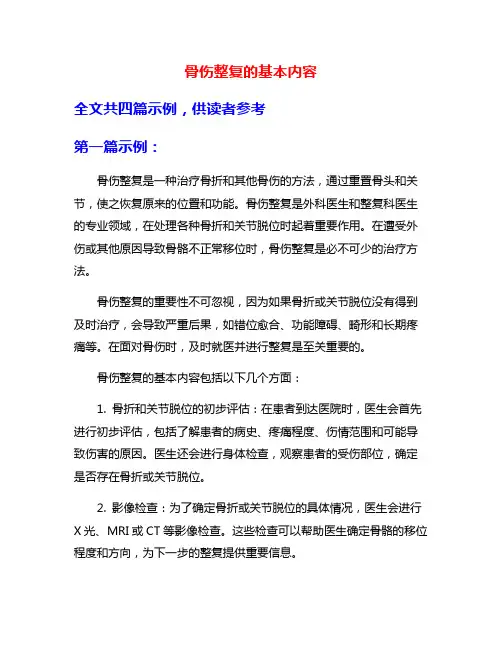 骨伤整复的基本内容

全文共四篇示例，供读者参考

第一篇示例：

骨伤整复是一种治疗骨折和其他骨伤的方法，通过重置骨头和关节，使之恢复原来的位置和功能。骨伤整复是外科医生和整复科医生的专业领域，在处理各种骨折和关节脱位时起着重要作用。在遭受外伤或其他原因导致骨骼不正常移位时，骨伤整复是必不可少的治疗方法。

骨伤整复的重要性不可忽视，因为如果骨折或关节脱位没有得到及时治疗，会导致严重后果，如错位愈合、功能障碍、畸形和长期疼痛等。在面对骨伤时，及时就医并进行整复是至关重要的。

骨伤整复的基本内容包括以下几个方面：

1. 骨折和关节脱位的初步评估：在患者到达医院时，医生会首先进行初步评估，包括了解患者的病史、疼痛程度、伤情范围和可能导致伤害的原因。医生还会进行身体检查，观察患者的受伤部位，确定是否存在骨折或关节脱位。

2. 影像检查：为了确定骨折或关节脱位的具体情况，医生会进行X光、MRI或CT等影像检查。这些检查可以帮助医生确定骨骼的移位程度和方向，为下一步的整复提供重要信息。